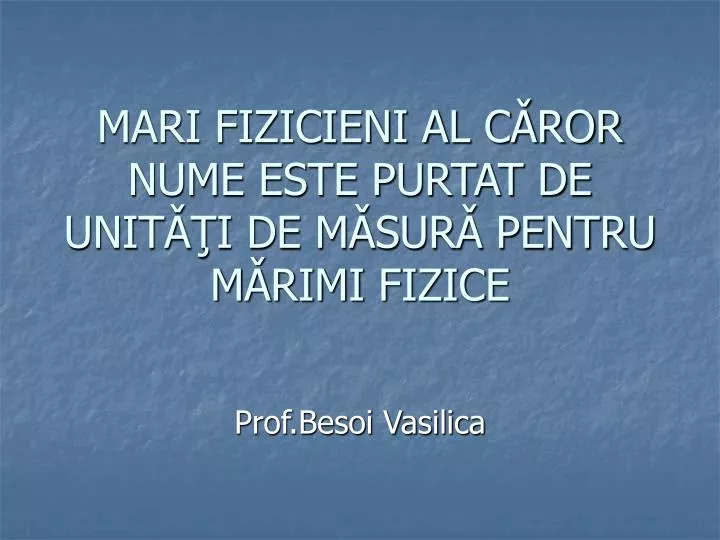 MARI FIZICIENI AL CĂROR NUME ESTE PURTAT DE UNITĂŢI DE MĂSURĂ PENTRU MĂRIMI FIZICE

Prof.Besoi Vasilica